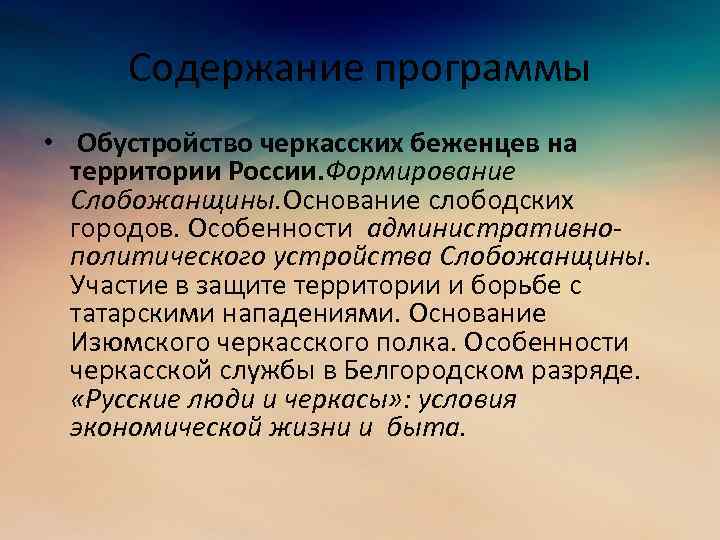 Содержание программы

• Обустройство черкасских беженцев на территории России.Формирование Слобожанщины.Основание слободских городов. Особенности административно-политического устройства Слобожанщины. Участие в защите территории и борьбе с татарскими нападениями. Основание Изюмского черкасского полка. Особенности черкасской службы в Белгородском разряде. «Русские люди и черкасы»: условия экономической жизни и быта.